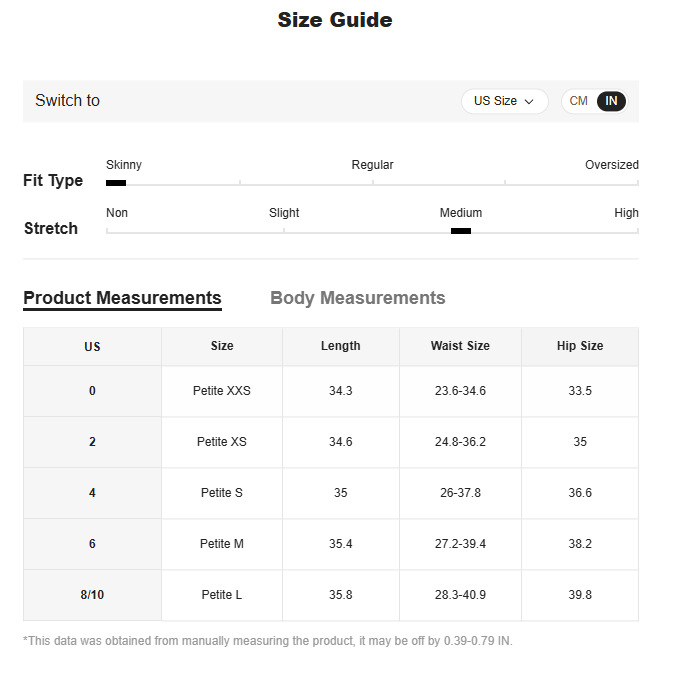 Size Guide

Switch to

US Size

CM IN

Fit Type

Skinny Regular Oversized

Stretch

Non Slight Medium High

Product Measurements Body Measurements

| US | Size | Length | Waist Size | Hip Size |
|---|---|---|---|---|
| 0 | Petite XXS | 34.3 | 23.6-34.6 | 33.5 |
| 2 | Petite XS | 34.6 | 24.8-36.2 | 35 |
| 4 | Petite S | 35 | 26-37.8 | 36.6 |
| 6 | Petite M | 35.4 | 27.2-39.4 | 38.2 |
| 8/10 | Petite L | 35.8 | 28.3-40.9 | 39.8 |

*This data was obtained from manually measuring the product, it may be off by 0.39-0.79 IN.